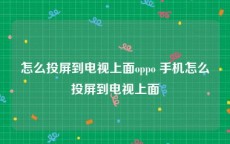 怎么投屏到电视上面oppo 手机怎么投屏到电视上面